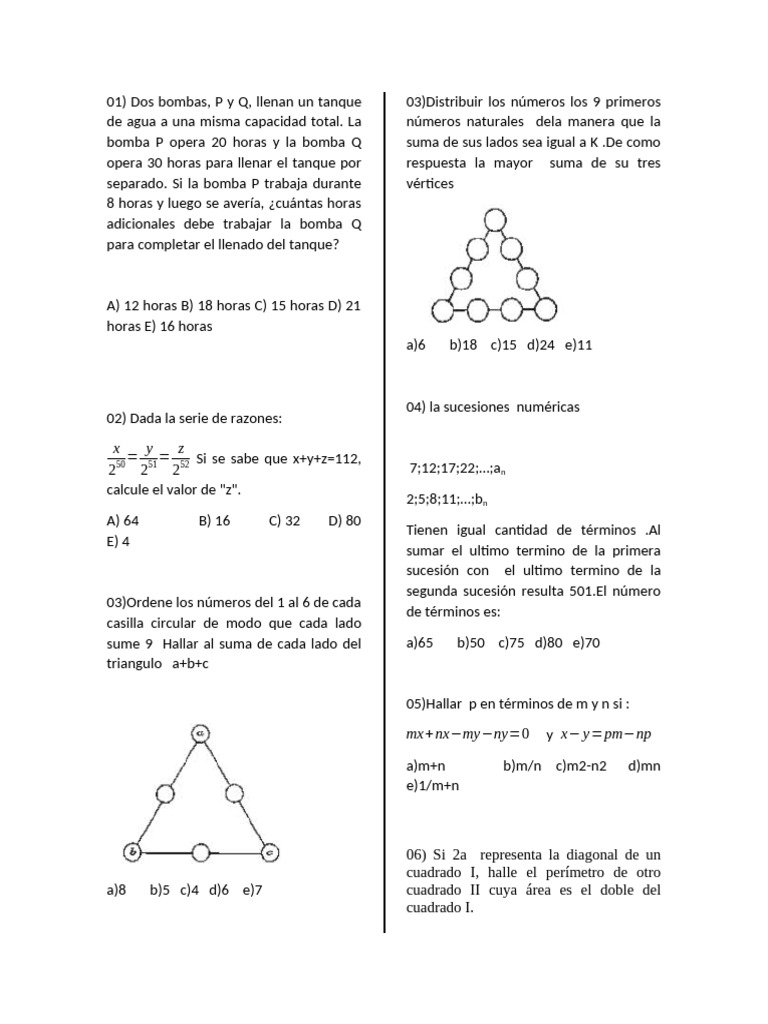 01) Dos bombas, P y Q, llenan un tanque de agua a una misma capacidad total. La bomba P opera 20 horas y la bomba Q opera 30 horas para llenar el tanque por separado. Si la bomba P trabaja durante 8 horas y luego se avería, ¿cuántas horas adicionales debe trabajar la bomba Q para completar el llenado del tanque?

A) 12 horas B) 18 horas C) 15 horas D) 21 horas E) 16 horas

02) Dada la serie de razones:

$\frac{x}{2^{50}}=\frac{y}{2^{51}}=\frac{z}{2^{52}}$ Si se sabe que x+y+z=112, calcule el valor de "z".

A) 64 B) 16 C) 32 D) 80 E) 4

03)Ordene los números del 1 al 6 de cada casilla circular de modo que cada lado sume 9 Hallar al suma de cada lado del triangulo a+b+c

a

b

c

a)8 b)5 c)4 d)6 e)7

03)Distribuir los números los 9 primeros números naturales dela manera que la suma de sus lados sea igual a K .De como respuesta la mayor suma de su tres vértices

a)6 b)18 c)15 d)24 e)11

04) la sucesiones numéricas

7;12;17;22;...;$a_n$

2;5;8;11;...;$b_n$

Tienen igual cantidad de términos .Al sumar el ultimo termino de la primera sucesión con el ultimo termino de la segunda sucesión resulta 501.El número de términos es:

a)65 b)50 c)75 d)80 e)70

05)Hallar p en términos de m y n si :

$mx+nx-my-ny=0$ y $x-y=pm-np$

a)m+n b)m/n c)m2-n2 d)mn e)1/m+n

06) Si 2a representa la diagonal de un cuadrado I, halle el perímetro de otro cuadrado II cuya área es el doble del cuadrado I.